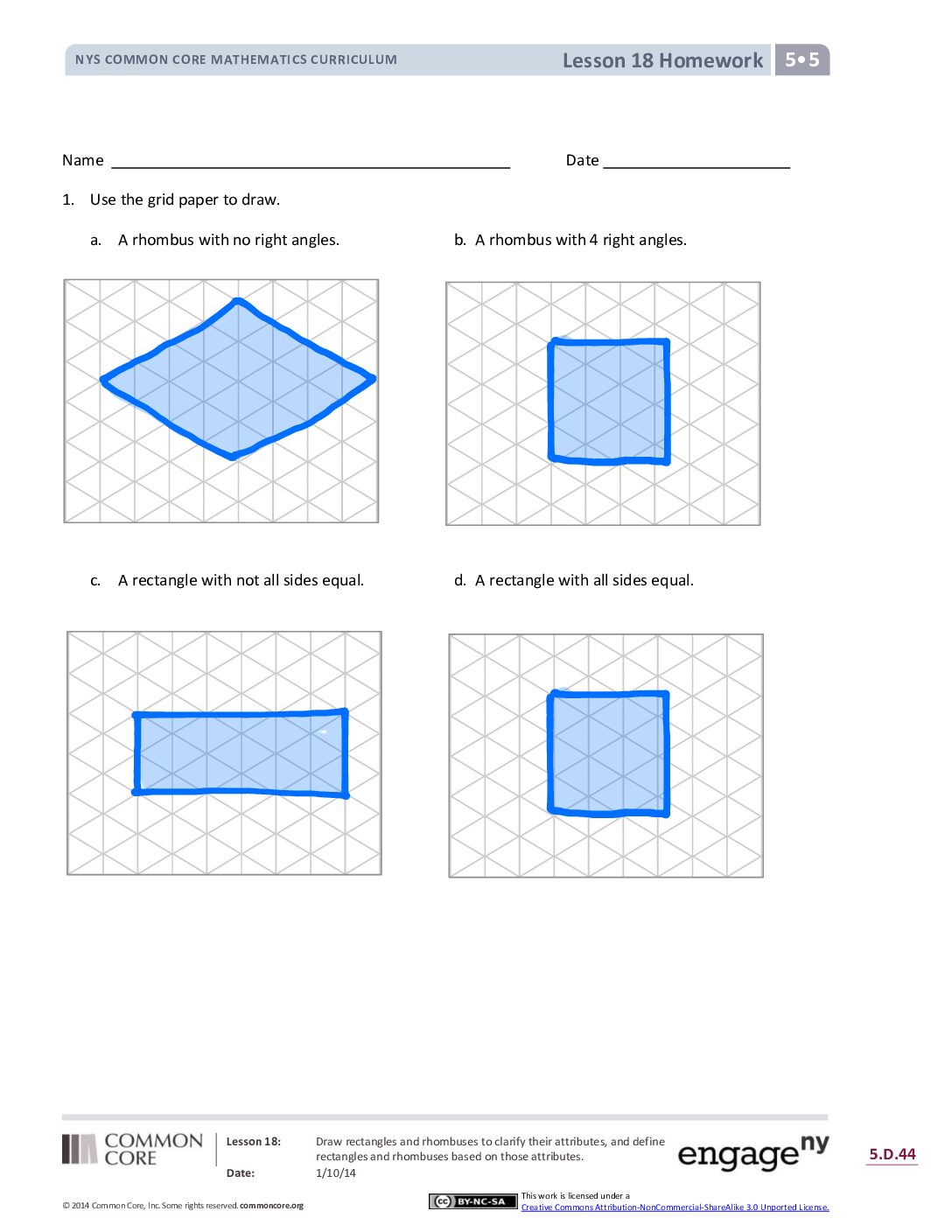 NYS COMMON CORE MATHEMATICS CURRICULUM

Lesson 18 Homework 5•5

Name ____ Date ____

1. Use the grid paper to draw.

a. A rhombus with no right angles.

b. A rhombus with 4 right angles.

c. A rectangle with not all sides equal.

d. A rectangle with all sides equal.

COMMON CORE

Lesson 18: Draw rectangles and rhombuses to clarify their attributes, and define rectangles and rhombuses based on those attributes.

Date: 1/10/14

engage ny

5.D.44

© 2014 Common Core, Inc. Some rights reserved. commoncore.org

BY-NC-SA

This work is licensed under a Creative Commons Attribution-NonCommercial-ShareAlike 3.0 Unported License.